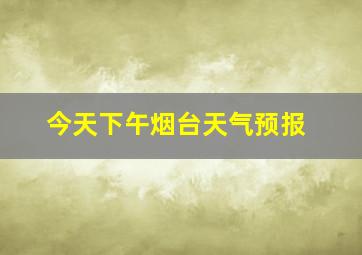 今天下午烟台天气预报